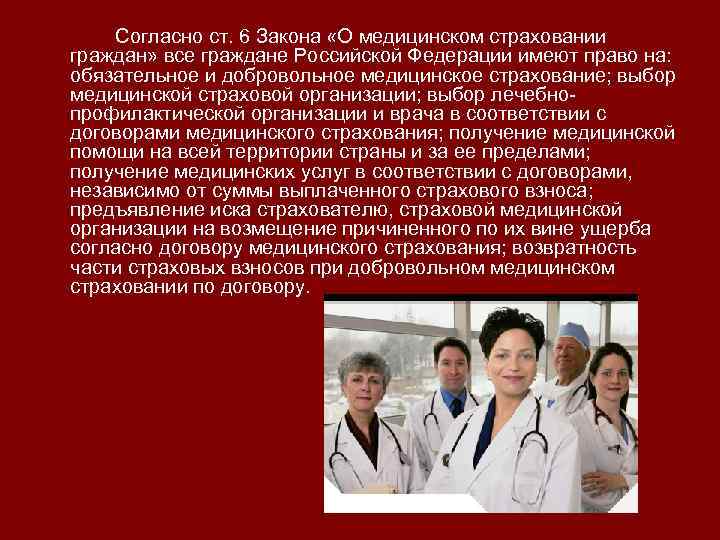 Согласно ст. 6 Закона «О медицинском страховании граждан» все граждане Российской Федерации имеют право на: обязательное и добровольное медицинское страхование; выбор медицинской страховой организации; выбор лечебно-профилактической организации и врача в соответствии с договорами медицинского страхования; получение медицинской помощи на всей территории страны и за ее пределами; получение медицинских услуг в соответствии с договорами, независимо от суммы выплаченного страхового взноса; предъявление иска страхователю, страховой медицинской организации на возмещение причиненного по их вине ущерба согласно договору медицинского страхования; возвратность части страховых взносов при добровольном медицинском страховании по договору.